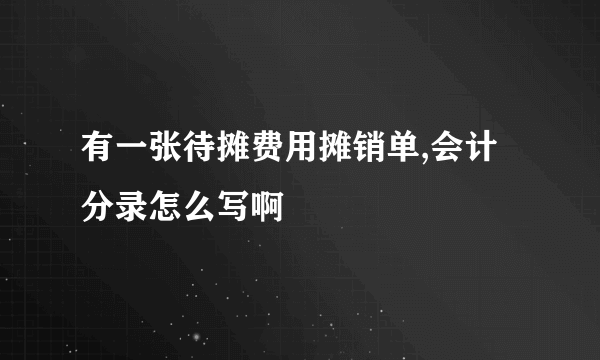 有一张待摊费用摊销单,会计分录怎么写啊